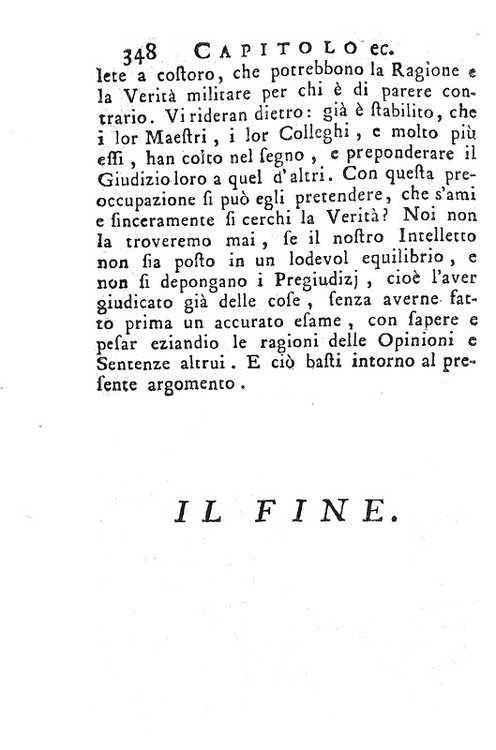 348 CAPITOLO ec.

lete a coſtoro, che potrebbono la Ragione e la Verità militare per chi è di parere contrario. Vi rideran dietro: già è ſtabilito, che i lor Maeſtri, i lor Colleghi, e molto più eſſi, han colto nel ſegno, e preponderare il Giudizio loro a quel d'altri. Con queſta preoccupazione ſi può egli pretendere, che s'ami e ſinceramente ſi cerchi la Verità? Noi non la troveremo mai, ſe il noſtro Intelletto non ſia poſto in un lodevol equilibrio, e non ſi depongano i Pregiudizj, cioè l'aver giudicato già delle coſe, ſenza averne fatto prima un accurato eſame, con ſapere e peſar eziandio le ragioni delle Opinioni e Sentenze altrui. E ciò baſti intorno al preſente argomento.

IL FINE.